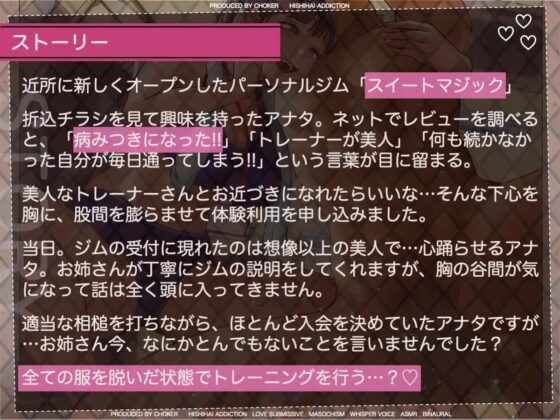 PRODUCED BY CHOKER HISHIHAI ADDICTION

ストーリー

近所に新しくオープンしたパーソナルジム「スイートマジック」

折込チラシを見て興味を持ったアナタ。ネットでレビューを調べると、「病みつきになった!!」「トレーナーが美人」「何も続かなかった自分が毎日通ってしまう!!」という言葉が目に留まる。

美人なトレーナーさんとお近づきになれたらいいな…そんな下心を胸に、股間を膨らませて体験利用を申し込みました。

当日。ジムの受付に現れたのは想像以上の美人で…心踊らせるアナタ。お姉さんが丁寧にジムの説明をしてくれますが、胸の谷間が気になって話は全く頭に入ってきません。

適当な相槌を打ちながら、ほとんど入会を決めていたアナタですが…お姉さん今、なにかとんでもないことを言いませんでした？

全ての服を脱いだ状態でトレーニングを行う…？♡

PRODUCED BY CHOKER HISHIHAI ADDICTION LOVE SUBMISSIVE MASOCHISM WHISPER VOICE ASMR BINAURAL